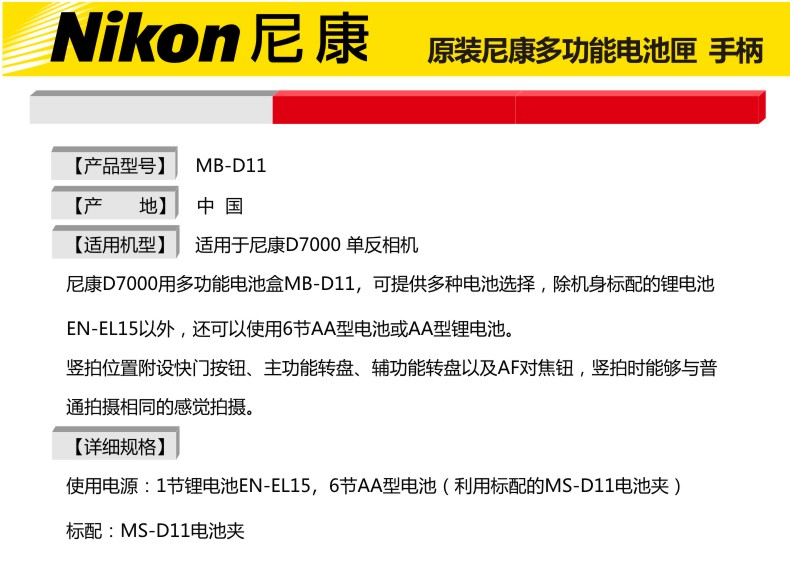 Nikon尼康

原装尼康多功能电池匣 手柄

【产品型号】 MB-D11

【产 地】 中 国

【适用机型】 适用于尼康D7000 单反相机

尼康D7000用多功能电池盒MB-D11，可提供多种电池选择，除机身标配的锂电池EN-EL15以外，还可以使用6节AA型电池或AA型锂电池。

竖拍位置附设快门按钮、主功能转盘、辅功能转盘以及AF对焦钮，竖拍时能够与普通拍摄相同的感觉拍摄。

【详细规格】

使用电源：1节锂电池EN-EL15，6节AA型电池（利用标配的MS-D11电池夹）

标配：MS-D11电池夹